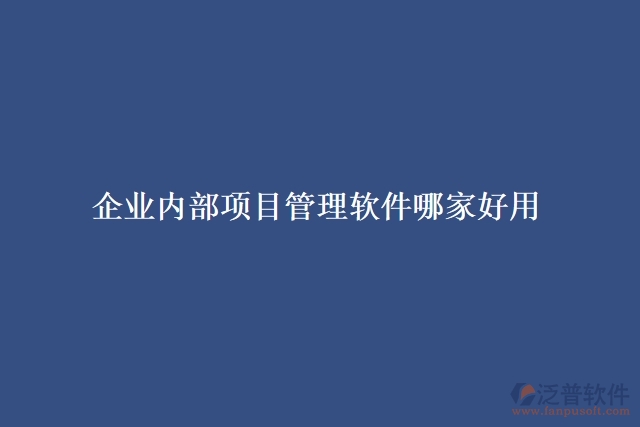 企业内部项目管理软件哪家好用

泛普软件
www.fanpusoft.com